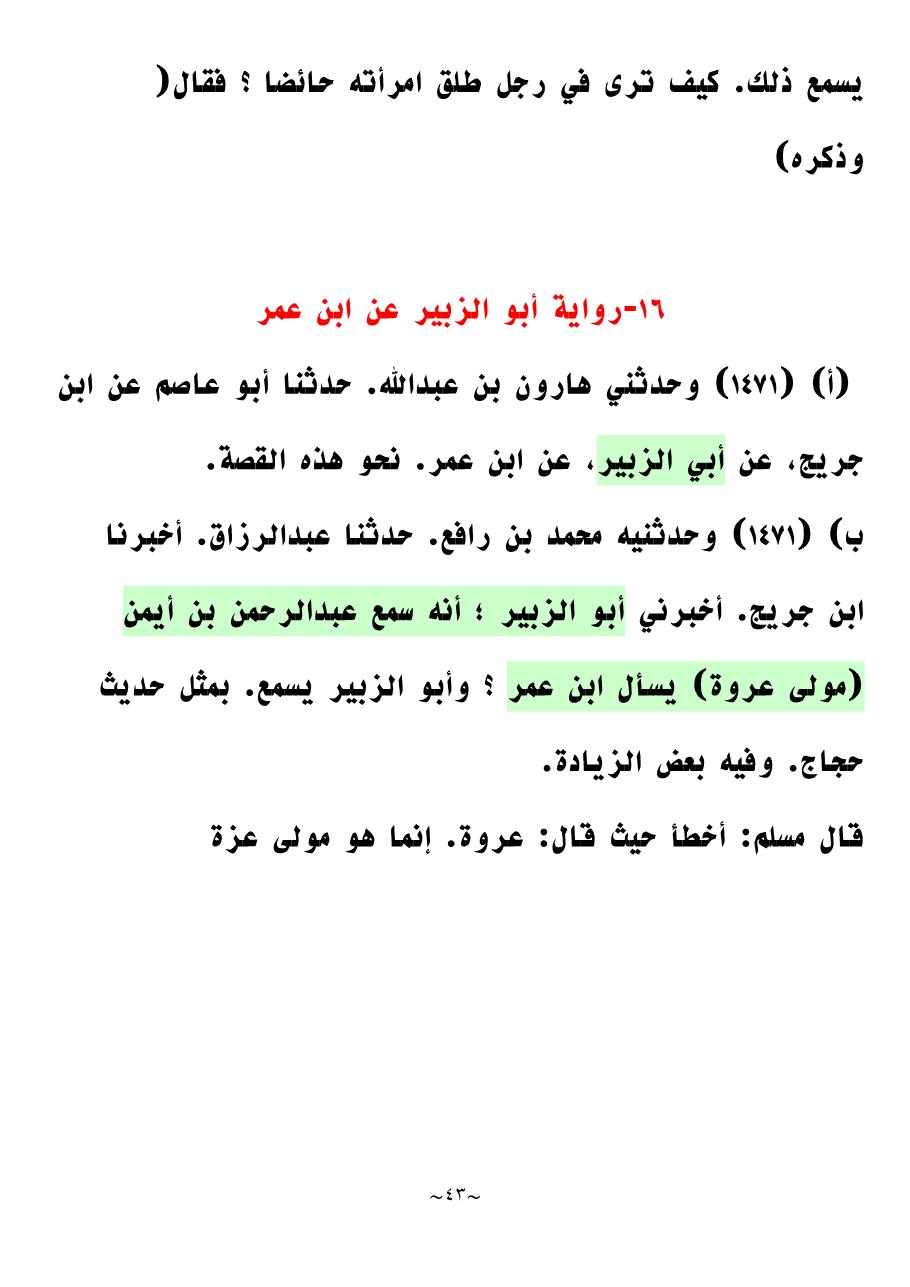 يسمع ذلك. كيف ترى في رجل طلق امرأته حائضا ؟ فقال( وذكره)

١٦-رواية أبو الزبير عن ابن عمر

(أ) (١٤٧١) وحدثني هارون بن عبدالله. حدثنا أبو عاصم عن ابن جريج، عن أبي الزبير، عن ابن عمر. نحو هذه القصة.

ب) (١٤٧١) وحدثنيه محمد بن رافع. حدثنا عبدالرزاق. أخبرنا ابن جريج. أخبرني أبو الزبير ؛ أنه سمع عبدالرحمن بن أيمن (مولى عروة) يسأل ابن عمر ؟ وأبو الزبير يسمع. بمثل حديث حجاج. وفيه بعض الزيادة.

قال مسلم: أخطأ حيث قال: عروة. إنما هو مولى عزة

~٤٣~